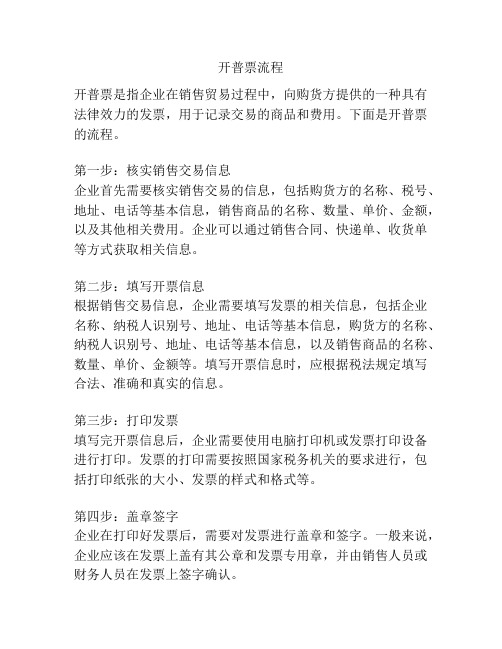 开普票流程

开普票是指企业在销售贸易过程中，向购货方提供的一种具有法律效力的发票，用于记录交易的商品和费用。下面是开普票的流程。

第一步：核实销售交易信息
企业首先需要核实销售交易的信息，包括购货方的名称、税号、地址、电话等基本信息，销售商品的名称、数量、单价、金额，以及其他相关费用。企业可以通过销售合同、快递单、收货单等方式获取相关信息。

第二步：填写开票信息
根据销售交易信息，企业需要填写发票的相关信息，包括企业名称、纳税人识别号、地址、电话等基本信息，购货方的名称、纳税人识别号、地址、电话等基本信息，以及销售商品的名称、数量、单价、金额等。填写开票信息时，应根据税法规定填写合法、准确和真实的信息。

第三步：打印发票
填写完开票信息后，企业需要使用电脑打印机或发票打印设备进行打印。发票的打印需要按照国家税务机关的要求进行，包括打印纸张的大小、发票的样式和格式等。

第四步：盖章签字
企业在打印好发票后，需要对发票进行盖章和签字。一般来说，企业应该在发票上盖有其公章和发票专用章，并由销售人员或财务人员在发票上签字确认。